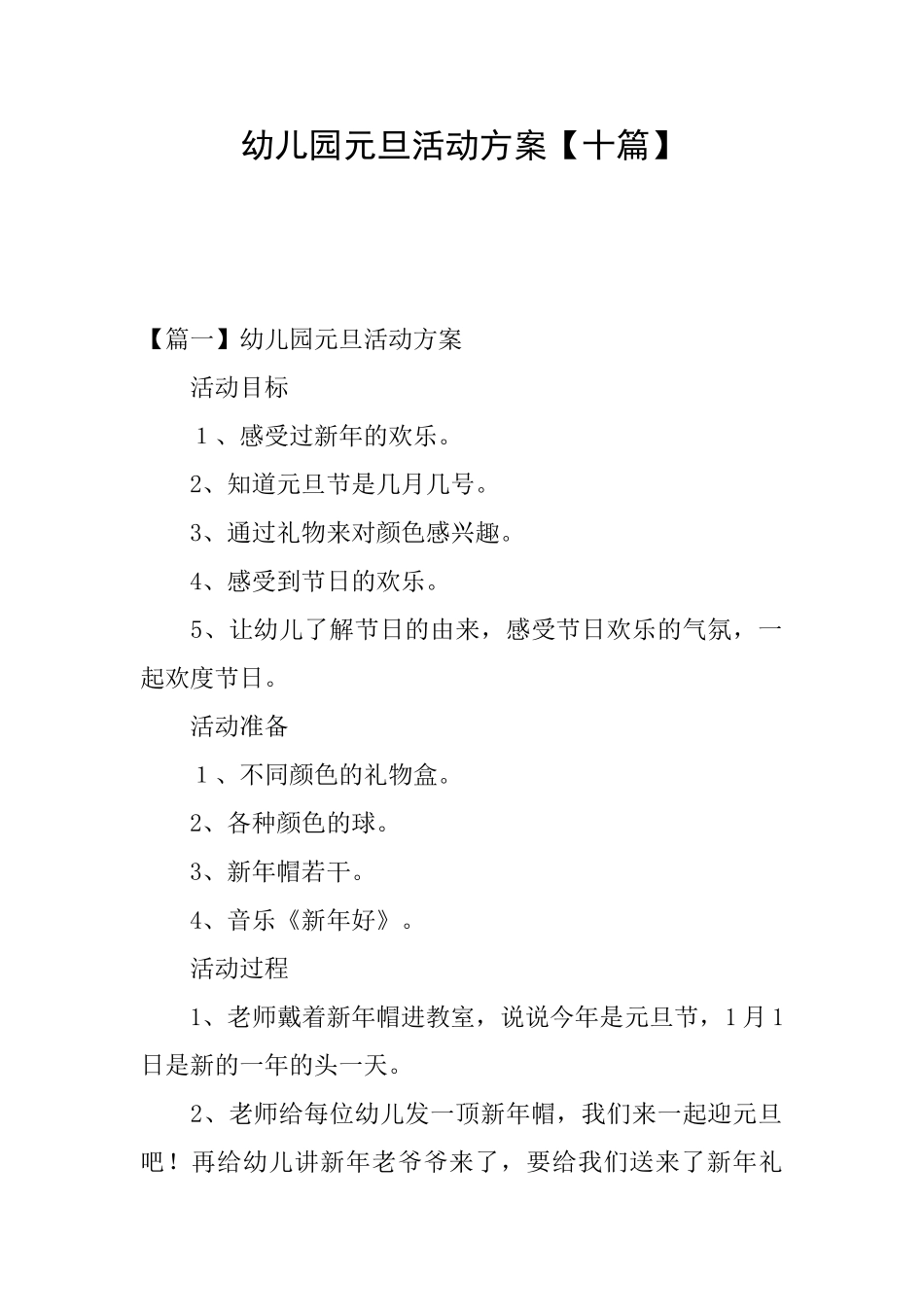 幼儿园元旦活动方案【十篇】

【篇一】幼儿园元旦活动方案

活动目标

１、感受过新年的欢乐。

2、知道元旦节是几月几号。

3、通过礼物来对颜色感兴趣。

4、感受到节日的欢乐。

5、让幼儿了解节日的由来，感受节日欢乐的气氛，一起欢度节日。

活动准备

１、不同颜色的礼物盒。

2、各种颜色的球。

3、新年帽若干。

4、音乐《新年好》。

活动过程

1、老师戴着新年帽进教室，说说今年是元旦节，1月1日是新的一年的头一天。

2、老师给每位幼儿发一顶新年帽，我们来一起迎元旦吧！再给幼儿讲新年老爷爷来了，要给我们送来了新年礼